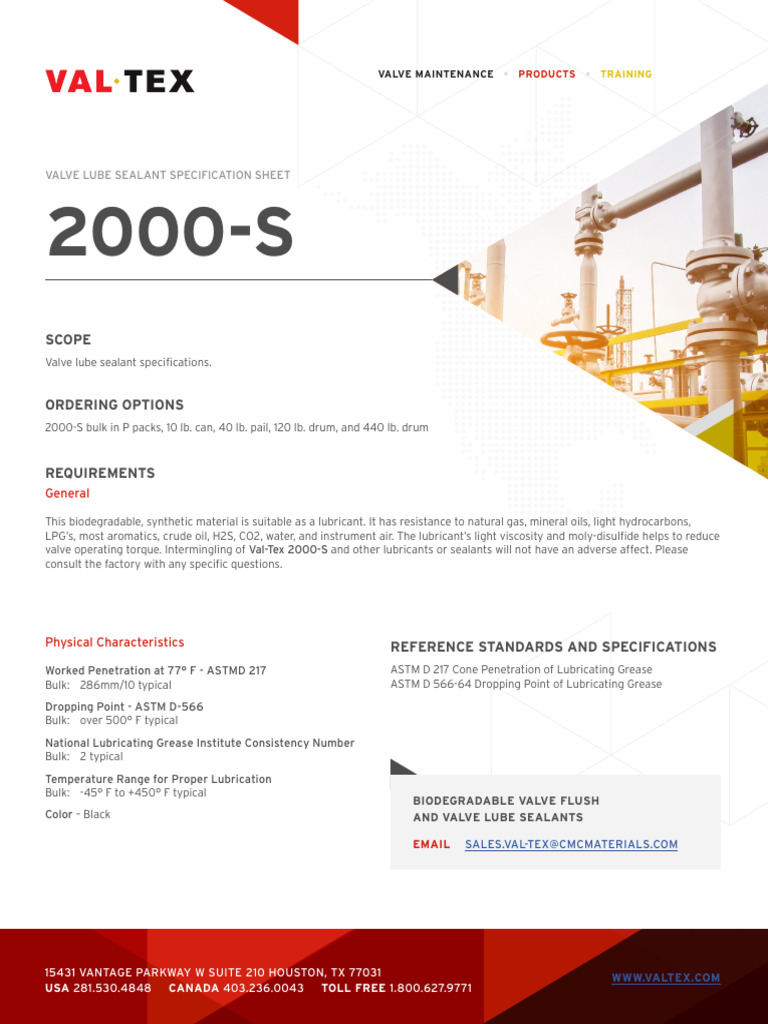 VAL·TEX

VALVE MAINTENANCE • PRODUCTS • TRAINING

VALVE LUBE SEALANT SPECIFICATION SHEET

2000-S

SCOPE

Valve lube sealant specifications.

ORDERING OPTIONS

2000-S bulk in P packs, 10 lb. can, 40 lb. pail, 120 lb. drum, and 440 lb. drum

REQUIREMENTS

General

This biodegradable, synthetic material is suitable as a lubricant. It has resistance to natural gas, mineral oils, light hydrocarbons, LPG's, most aromatics, crude oil, H2S, CO2, water, and instrument air. The lubricant's light viscosity and moly-disulfide helps to reduce valve operating torque. Intermingling of Val-Tex 2000-S and other lubricants or sealants will not have an adverse affect. Please consult the factory with any specific questions.

Physical Characteristics

Worked Penetration at 77° F - ASTMD 217
Bulk: 286mm/10 typical

Dropping Point - ASTM D-566
Bulk: over 500° F typical

National Lubricating Grease Institute Consistency Number
Bulk: 2 typical

Temperature Range for Proper Lubrication
Bulk: -45° F to +450° F typical

Color – Black

REFERENCE STANDARDS AND SPECIFICATIONS

ASTM D 217 Cone Penetration of Lubricating Grease
ASTM D 566-64 Dropping Point of Lubricating Grease

BIODEGRADABLE VALVE FLUSH AND VALVE LUBE SEALANTS

EMAIL SALES.VAL-TEX@CMCMATERIALS.COM

15431 VANTAGE PARKWAY W SUITE 210 HOUSTON, TX 77031
USA 281.530.4848 CANADA 403.236.0043 TOLL FREE 1.800.627.9771

WWW.VALTEX.COM